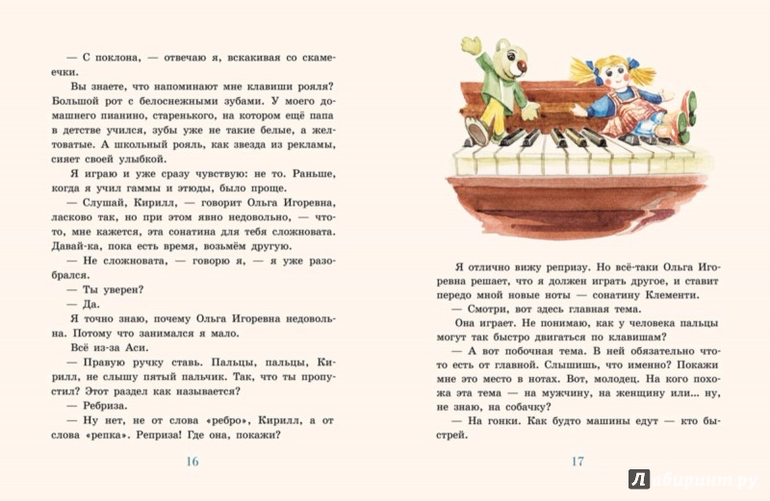 — С поклона, — отвечаю я, вскакивая со скамеечки.

Вы знаете, что напоминают мне клавиши рояля? Большой рот с белоснежными зубами. У моего домашнего пианино, старенького, на котором ещё папа в детстве учился, зубы уже не такие белые, а желтоватые. А школьный рояль, как звезда из рекламы, сияет своей улыбкой.

Я играю и уже сразу чувствую: не то. Раньше, когда я учил гаммы и этюды, было проще.

— Слушай, Кирилл, — говорит Ольга Игоревна, ласково так, но при этом явно недовольно, — что-то, мне кажется, эта сонатина для тебя сложновата. Давай-ка, пока есть время, возьмём другую.

— Не сложновата, — говорю я, — я уже разобрался.

— Ты уверен?

— Да.

Я точно знаю, почему Ольга Игоревна недовольна. Потому что занимался я мало.

Всё из-за Аси.

— Правую ручку ставь. Пальцы, пальцы, Кирилл, не слышу пятый пальчик. Так, что ты пропустил? Этот раздел как называется?

— Ребриза.

— Ну нет, не от слова «ребро», Кирилл, а от слова «репка». Реприза! Где она, покажи?

16

Я отлично вижу репризу. Но всё-таки Ольга Игоревна решает, что я должен играть другое, и ставит передо мной новые ноты — сонатину Клементи.

— Смотри, вот здесь главная тема.

Она играет. Не понимаю, как у человека пальцы могут так быстро двигаться по клавишам?

— А вот побочная тема. В ней обязательно что-то есть от главной. Слышишь, что именно? Покажи мне это место в нотах. Вот, молодец. На кого похожа эта тема — на мужчину, на женщину или… ну, не знаю, на собачку?

— На гонки. Как будто машины едут — кто быстрей.

17

Лабиринт.ру